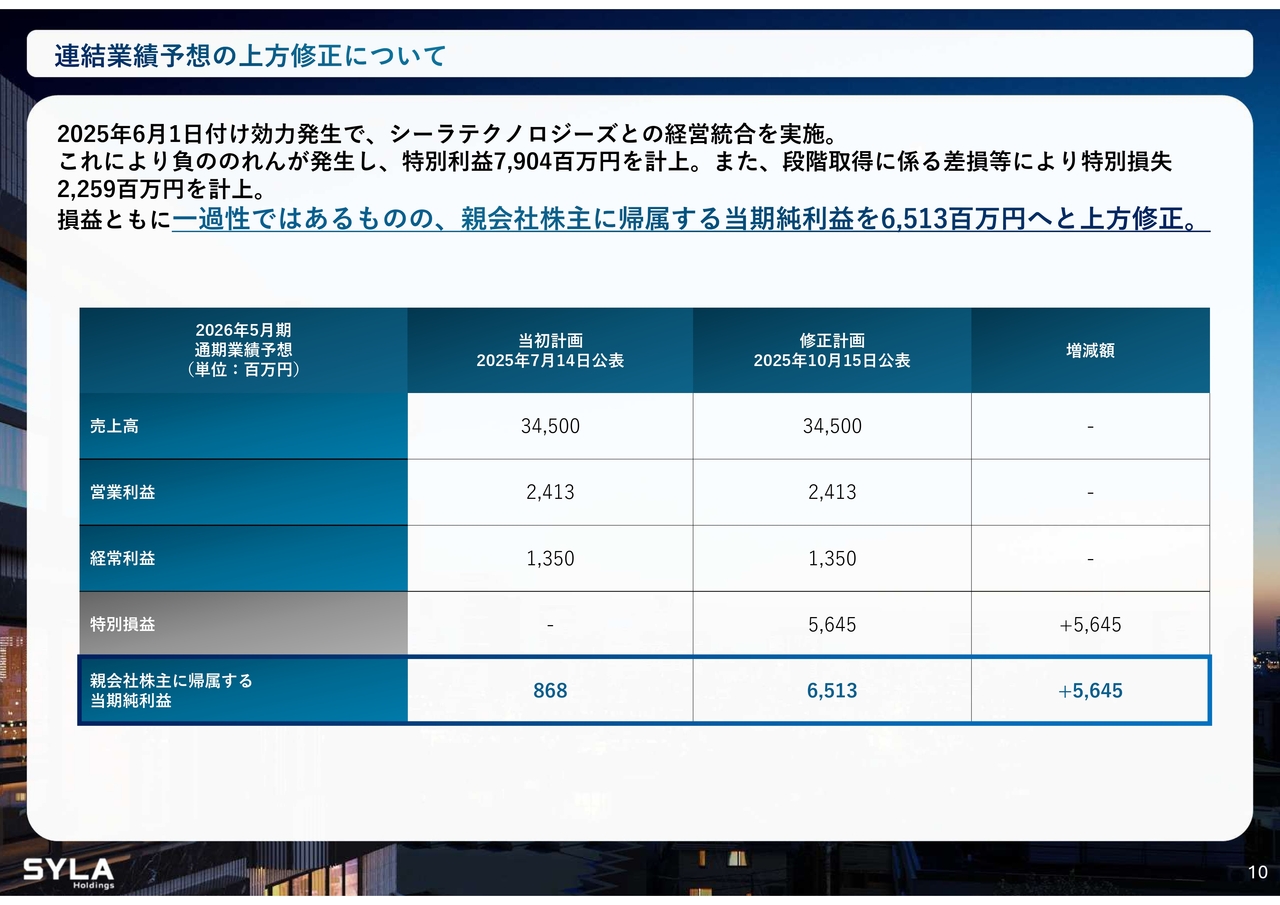 連結業績予想の上方修正について

2025年6月1日付け効力発生で、シーラテクノロジーズとの経営統合を実施。
これにより負ののれんが発生し、特別利益7,904百万円を計上。また、段階取得に係る差損等により特別損失2,259百万円を計上。
損益ともに一過性ではあるものの、親会社株主に帰属する当期純利益を6,513百万円へと上方修正。

| 2026年5月期 通期業績予想 （単位：百万円） | 当初計画 2025年7月14日公表 | 修正計画 2025年10月15日公表 | 増減額 |
|---|---|---|---|
| 売上高 | 34,500 | 34,500 | - |
| 営業利益 | 2,413 | 2,413 | - |
| 経常利益 | 1,350 | 1,350 | - |
| 特別損益 | - | 5,645 | +5,645 |
| 親会社株主に帰属する 当期純利益 | 868 | 6,513 | +5,645 |

SYLA Holdings

10